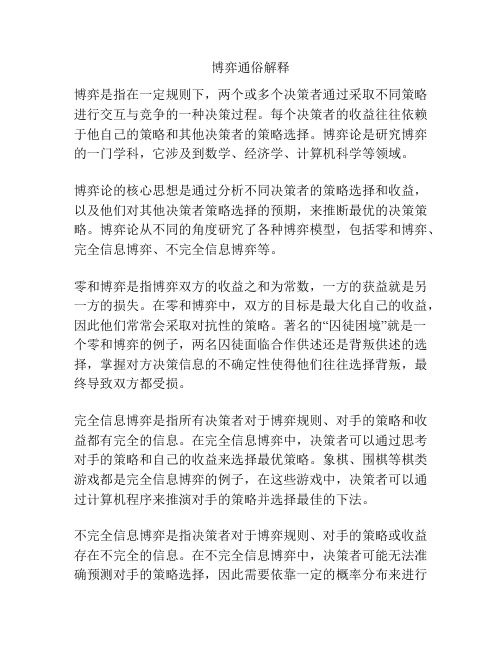 博弈通俗解释

博弈是指在一定规则下，两个或多个决策者通过采取不同策略进行交互与竞争的一种决策过程。每个决策者的收益往往依赖于他自己的策略和其他决策者的策略选择。博弈论是研究博弈的一门学科，它涉及到数学、经济学、计算机科学等领域。

博弈论的核心思想是通过分析不同决策者的策略选择和收益，以及他们对其他决策者策略选择的预期，来推断最优的决策策略。博弈论从不同的角度研究了各种博弈模型，包括零和博弈、完全信息博弈、不完全信息博弈等。

零和博弈是指博弈双方的收益之和为常数，一方的获益就是另一方的损失。在零和博弈中，双方的目标是最大化自己的收益，因此他们常常会采取对抗性的策略。著名的“囚徒困境”就是一个零和博弈的例子，两名囚徒面临合作供述还是背叛供述的选择，掌握对方决策信息的不确定性使得他们往往选择背叛，最终导致双方都受损。

完全信息博弈是指所有决策者对于博弈规则、对手的策略和收益都有完全的信息。在完全信息博弈中，决策者可以通过思考对手的策略和自己的收益来选择最优策略。象棋、围棋等棋类游戏都是完全信息博弈的例子，在这些游戏中，决策者可以通过计算机程序来推演对手的策略并选择最佳的下法。

不完全信息博弈是指决策者对于博弈规则、对手的策略或收益存在不完全的信息。在不完全信息博弈中，决策者可能无法准确预测对手的策略选择，因此需要依靠一定的概率分布来进行